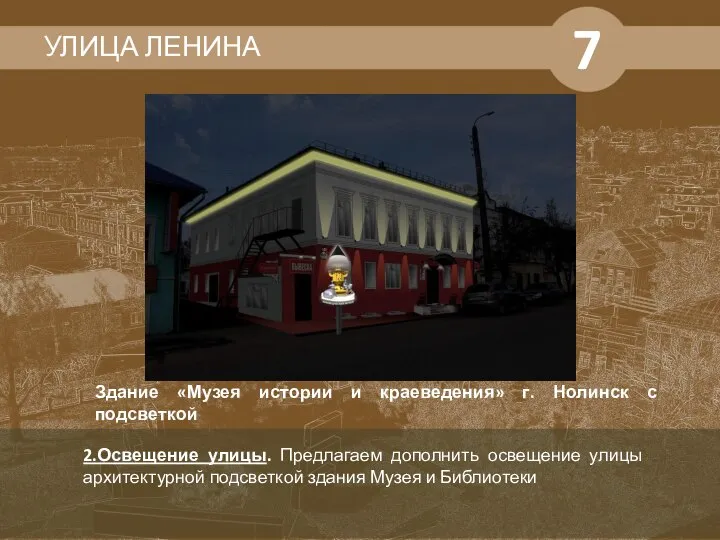 УЛИЦА ЛЕНИНА

7

Здание «Музея истории и краеведения» г. Нолинск с подсветкой

2.Освещение улицы. Предлагаем дополнить освещение улицы архитектурной подсветкой здания Музея и Библиотеки